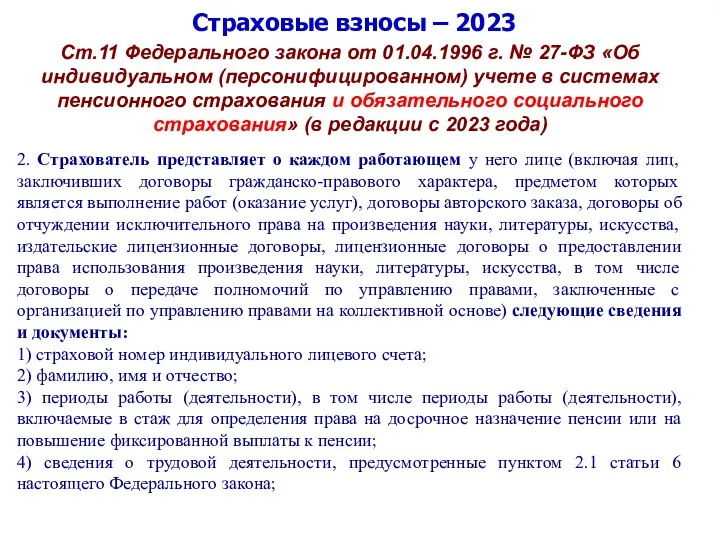 Страховые взносы – 2023

Ст.11 Федерального закона от 01.04.1996 г. № 27-ФЗ «Об индивидуальном (персонифицированном) учете в системах пенсионного страхования и обязательного социального страхования» (в редакции с 2023 года)

2. Страхователь представляет о каждом работающем у него лице (включая лиц, заключивших договоры гражданско-правового характера, предметом которых является выполнение работ (оказание услуг), договоры авторского заказа, договоры об отчуждении исключительного права на произведения науки, литературы, искусства, издательские лицензионные договоры, лицензионные договоры о предоставлении права использования произведения науки, литературы, искусства, в том числе договоры о передаче полномочий по управлению правами, заключенные с организацией по управлению правами на коллективной основе) следующие сведения и документы:
1) страховой номер индивидуального лицевого счета;
2) фамилию, имя и отчество;
3) периоды работы (деятельности), в том числе периоды работы (деятельности), включаемые в стаж для определения права на досрочное назначение пенсии или на повышение фиксированной выплаты к пенсии;
4) сведения о трудовой деятельности, предусмотренные пунктом 2.1 статьи 6 настоящего Федерального закона;